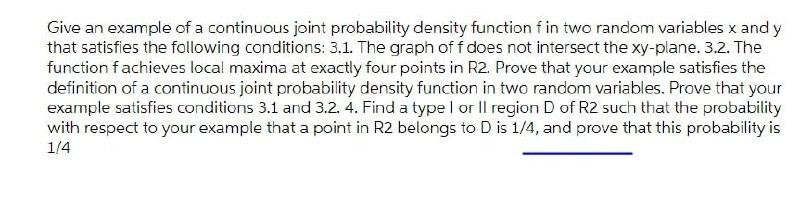 Give an example of a continuous joint probability density function f in two random variables x and y that satisfies the following conditions: 3.1. The graph of f does not intersect the xy-plane. 3.2. The function f achieves local maxima at exactly four points in R2. Prove that your example satisfies the definition of a continuous joint probability density function in two random variables. Prove that your example satisfies conditions 3.1 and 3.2. 4. Find a type I or II region D of R2 such that the probability with respect to your example that a point in R2 belongs to D is 1/4, and prove that this probability is 1/4